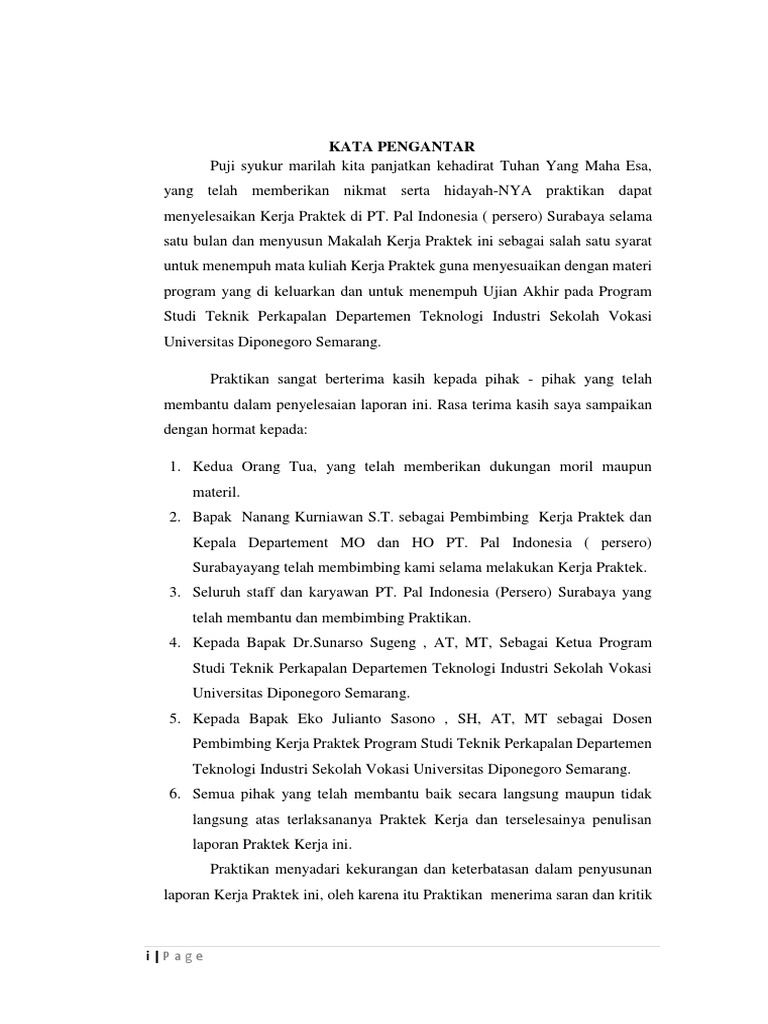 KATA PENGANTAR

Puji syukur marilah kita panjatkan kehadirat Tuhan Yang Maha Esa, yang telah memberikan nikmat serta hidayah-NYA praktikan dapat menyelesaikan Kerja Praktek di PT. Pal Indonesia ( persero) Surabaya selama satu bulan dan menyusun Makalah Kerja Praktek ini sebagai salah satu syarat untuk menempuh mata kuliah Kerja Praktek guna menyesuaikan dengan materi program yang di keluarkan dan untuk menempuh Ujian Akhir pada Program Studi Teknik Perkapalan Departemen Teknologi Industri Sekolah Vokasi Universitas Diponegoro Semarang.

Praktikan sangat berterima kasih kepada pihak - pihak yang telah membantu dalam penyelesaian laporan ini. Rasa terima kasih saya sampaikan dengan hormat kepada:

1. Kedua Orang Tua, yang telah memberikan dukungan moril maupun materil.
2. Bapak Nanang Kurniawan S.T. sebagai Pembimbing Kerja Praktek dan Kepala Departement MO dan HO PT. Pal Indonesia ( persero) Surabayayang telah membimbing kami selama melakukan Kerja Praktek.
3. Seluruh staff dan karyawan PT. Pal Indonesia (Persero) Surabaya yang telah membantu dan membimbing Praktikan.
4. Kepada Bapak Dr.Sunarso Sugeng , AT, MT, Sebagai Ketua Program Studi Teknik Perkapalan Departemen Teknologi Industri Sekolah Vokasi Universitas Diponegoro Semarang.
5. Kepada Bapak Eko Julianto Sasono , SH, AT, MT sebagai Dosen Pembimbing Kerja Praktek Program Studi Teknik Perkapalan Departemen Teknologi Industri Sekolah Vokasi Universitas Diponegoro Semarang.
6. Semua pihak yang telah membantu baik secara langsung maupun tidak langsung atas terlaksananya Praktek Kerja dan terselesainya penulisan laporan Praktek Kerja ini.

Praktikan menyadari kekurangan dan keterbatasan dalam penyusunan laporan Kerja Praktek ini, oleh karena itu Praktikan menerima saran dan kritik

i | P a g e